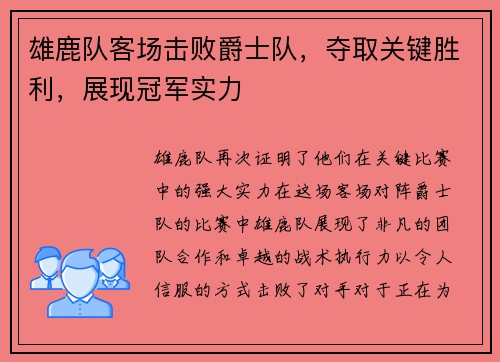 雄鹿队客场击败爵士队，夺取关键胜利，展现冠军实力

雄鹿队再次证明了他们在关键比赛中的强大实力在这场客场对阵爵士队的比赛中雄鹿队展现了非凡的团队合作和卓越的战术执行力以令人信服的方式击败了对手对于正在为